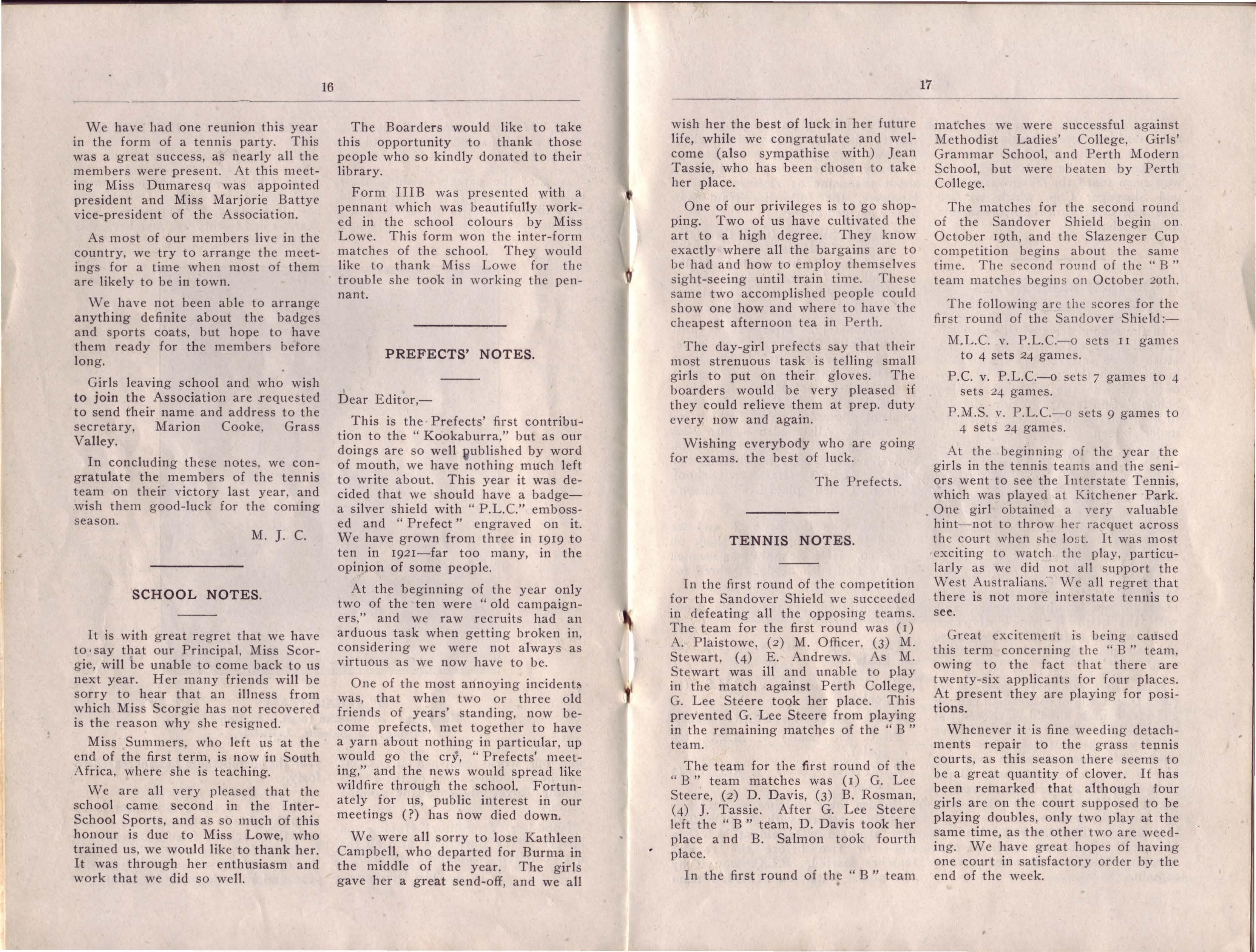 16

We have had one reunion this year in the form of a tennis party. This was a great success, as nearly all the members were present. At this meeting Miss Dumaresq was appointed president and Miss Marjorie Battye vice-president of the Association.

As most of our members live in the country, we try to arrange the meetings for a time when most of them are likely to be in town.

We have not been able to arrange anything definite about the badges and sports coats, but hope to have them ready for the members before long.

Girls leaving school and who wish to join the Association are requested to send their name and address to the secretary, Marion Cooke, Grass Valley.

In concluding these notes, we congratulate the members of the tennis team on their victory last year, and wish them good-luck for the coming season.

M. J. C.

SCHOOL NOTES.

It is with great regret that we have to say that our Principal, Miss Scorgie, will be unable to come back to us next year. Her many friends will be sorry to hear that an illness from which Miss Scorgie has not recovered is the reason why she resigned.

Miss Summers, who left us at the end of the first term, is now in South Africa, where she is teaching.

We are all very pleased that the school came second in the Inter-School Sports, and as so much of this honour is due to Miss Lowe, who trained us, we would like to thank her. It was through her enthusiasm and work that we did so well.

The Boarders would like to take this opportunity to thank those people who so kindly donated to their library.

Form IIIB was presented with a pennant which was beautifully worked in the school colours by Miss Lowe. This form won the inter-form matches of the school. They would like to thank Miss Lowe for the trouble she took in working the pennant.

PREFECTS' NOTES.

Dear Editor,—

This is the Prefects' first contribution to the "Kookaburra," but as our doings are so well published by word of mouth, we have nothing much left to write about. This year it was decided that we should have a badge—a silver shield with "P.L.C." embossed and "Prefect" engraved on it. We have grown from three in 1919 to ten in 1921—far too many, in the opinion of some people.

At the beginning of the year only two of the ten were "old campaigners," and we raw recruits had an arduous task when getting broken in, considering we were not always as virtuous as we now have to be.

One of the most annoying incidents was, that when two or three old friends of years' standing, now become prefects, met together to have a yarn about nothing in particular, up would go the cry, "Prefects' meeting," and the news would spread like wildfire through the school. Fortunately for us, public interest in our meetings (?) has now died down.

We were all sorry to lose Kathleen Campbell, who departed for Burma in the middle of the year. The girls gave her a great send-off, and we all

17

wish her the best of luck in her future life, while we congratulate and welcome (also sympathise with) Jean Tassie, who has been chosen to take her place.

One of our privileges is to go shopping. Two of us have cultivated the art to a high degree. They know exactly where all the bargains are to be had and how to employ themselves sight-seeing until train time. These same two accomplished people could show one how and where to have the cheapest afternoon tea in Perth.

The day-girl prefects say that their most strenuous task is telling small girls to put on their gloves. The boarders would be very pleased if they could relieve them at prep. duty every now and again.

Wishing everybody who are going for exams. the best of luck.

The Prefects.

TENNIS NOTES.

In the first round of the competition for the Sandover Shield we succeeded in defeating all the opposing teams. The team for the first round was (1) A. Plaistowe, (2) M. Officer, (3) M. Stewart, (4) E. Andrews. As M. Stewart was ill and unable to play in the match against Perth College, G. Lee Steere took her place. This prevented G. Lee Steere from playing in the remaining matches of the "B" team.

The team for the first round of the "B" team matches was (1) G. Lee Steere, (2) D. Davis, (3) B. Rosman, (4) J. Tassie. After G. Lee Steere left the "B" team, D. Davis took her place and B. Salmon took fourth place.

In the first round of the "B" team matches we were successful against Methodist Ladies' College, Girls' Grammar School, and Perth Modern School, but were beaten by Perth College.

The matches for the second round of the Sandover Shield begin on October 19th, and the Slazenger Cup competition begins about the same time. The second round of the "B" team matches begins on October 20th.

The following are the scores for the first round of the Sandover Shield:—

M.L.C. v. P.L.C.—0 sets 11 games to 4 sets 24 games.

P.C. v. P.L.C.—0 sets 7 games to 4 sets 24 games.

P.M.S. v. P.L.C.—0 sets 9 games to 4 sets 24 games.

At the beginning of the year the girls in the tennis teams and the seniors went to see the Interstate Tennis, which was played at Kitchener Park. One girl obtained a very valuable hint—not to throw her racquet across the court when she lost. It was most exciting to watch the play, particularly as we did not all support the West Australians. We all regret that there is not more interstate tennis to see.

Great excitement is being caused this term concerning the "B" team, owing to the fact that there are twenty-six applicants for four places. At present they are playing for positions.

Whenever it is fine weeding detachments repair to the grass tennis courts, as this season there seems to be a great quantity of clover. It has been remarked that although four girls are on the court supposed to be playing doubles, only two play at the same time, as the other two are weeding. We have great hopes of having one court in satisfactory order by the end of the week.